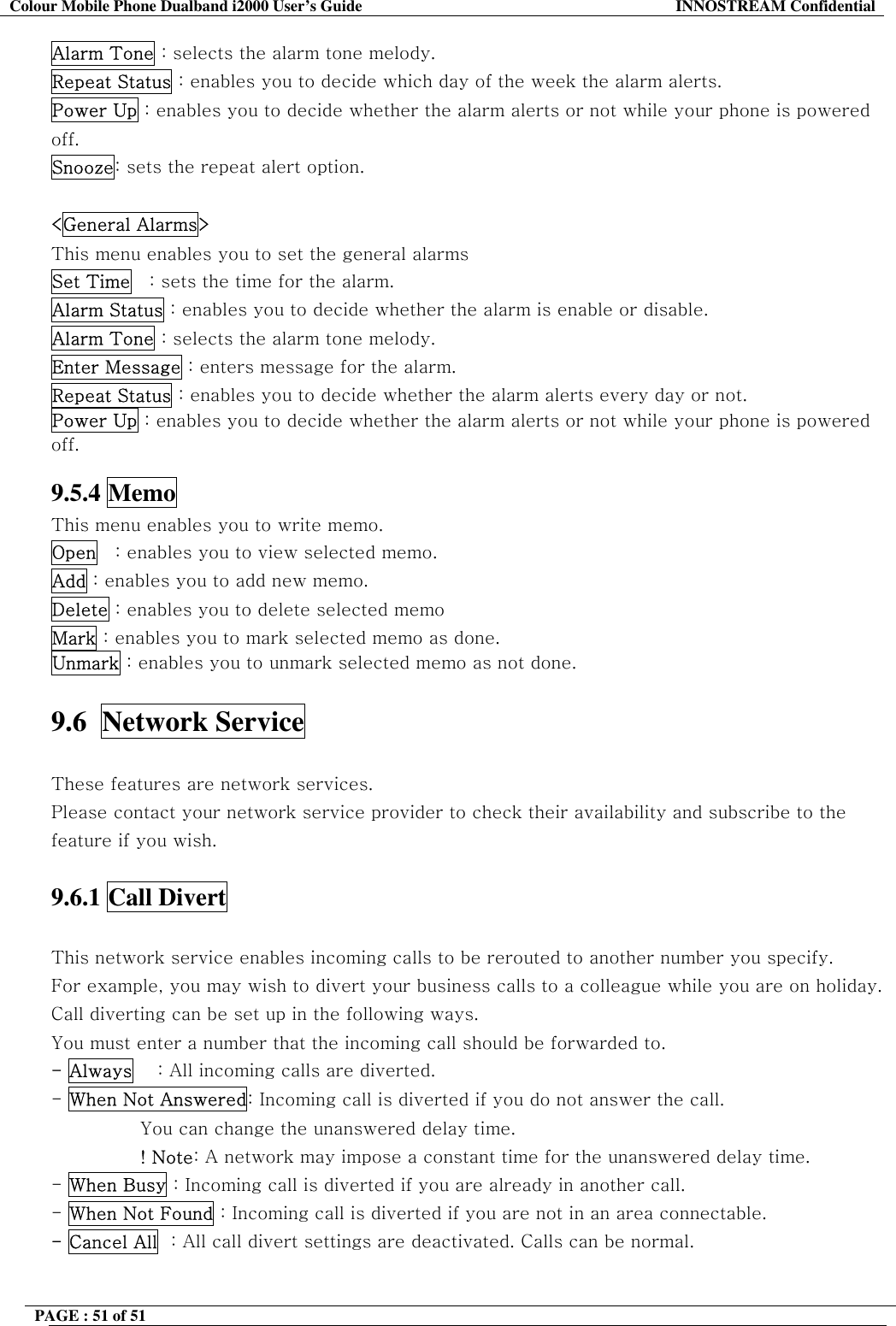 Colour Mobile Phone Dualband i2000 User's Guide INNOSTREAM Confidential

Alarm Tone : selects the alarm tone melody.
Repeat Status : enables you to decide which day of the week the alarm alerts.
Power Up : enables you to decide whether the alarm alerts or not while your phone is powered off.
Snooze: sets the repeat alert option.

<General Alarms>
This menu enables you to set the general alarms
Set Time : sets the time for the alarm.
Alarm Status : enables you to decide whether the alarm is enable or disable.
Alarm Tone : selects the alarm tone melody.
Enter Message : enters message for the alarm.
Repeat Status : enables you to decide whether the alarm alerts every day or not.
Power Up : enables you to decide whether the alarm alerts or not while your phone is powered off.

9.5.4 Memo
This menu enables you to write memo.
Open : enables you to view selected memo.
Add : enables you to add new memo.
Delete : enables you to delete selected memo
Mark : enables you to mark selected memo as done.
Unmark : enables you to unmark selected memo as not done.

9.6 Network Service

These features are network services.
Please contact your network service provider to check their availability and subscribe to the feature if you wish.

9.6.1 Call Divert

This network service enables incoming calls to be rerouted to another number you specify.
For example, you may wish to divert your business calls to a colleague while you are on holiday.
Call diverting can be set up in the following ways.
You must enter a number that the incoming call should be forwarded to.
- Always : All incoming calls are diverted.
- When Not Answered: Incoming call is diverted if you do not answer the call.
You can change the unanswered delay time.
! Note: A network may impose a constant time for the unanswered delay time.
- When Busy : Incoming call is diverted if you are already in another call.
- When Not Found : Incoming call is diverted if you are not in an area connectable.
- Cancel All : All call divert settings are deactivated. Calls can be normal.

PAGE : 51 of 51